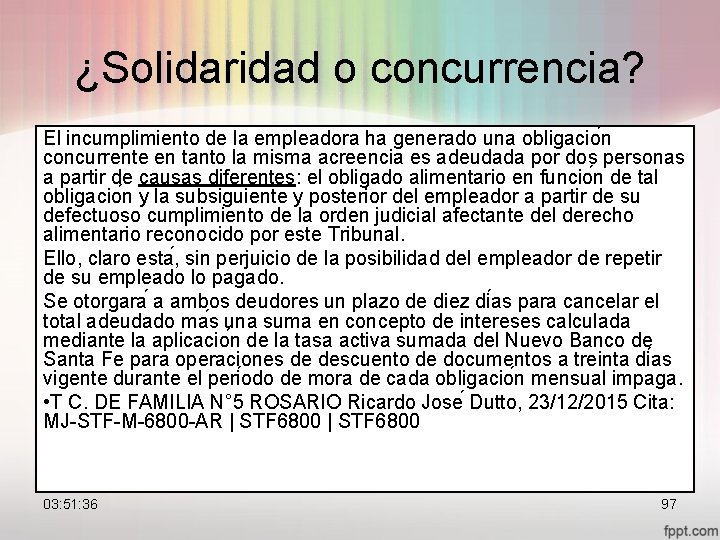 ¿Solidaridad o concurrencia?

El incumplimiento de la empleadora ha generado una obligación concurrente en tanto la misma acreencia es adeudada por dos personas a partir de causas diferentes: el obligado alimentario en función de tal obligación y la subsiguiente y posterior del empleador a partir de su defectuoso cumplimiento de la orden judicial afectante del derecho alimentario reconocido por este Tribunal.

Ello, claro está, sin perjuicio de la posibilidad del empleador de repetir de su empleado lo pagado.

Se otorgará a ambos deudores un plazo de diez días para cancelar el total adeudado más una suma en concepto de intereses calculada mediante la aplicación de la tasa activa sumada del Nuevo Banco de Santa Fe para operaciones de descuento de documentos a treinta días vigente durante el período de mora de cada obligación mensual impaga.

•T C. DE FAMILIA N°5 ROSARIO Ricardo José Dutto, 23/12/2015 Cita: MJ-STF-M-6800-AR | STF6800 | STF6800

03:51:36

97

fppt.com